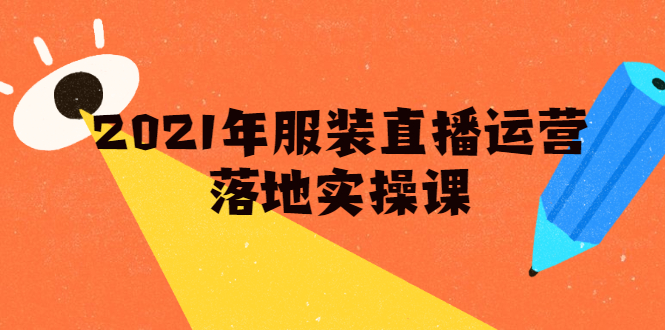 2021年服装直播运营
落地实操课